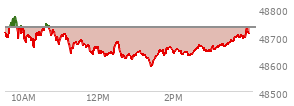 48800
48700
48600
48500
10AM
12PM
2PM